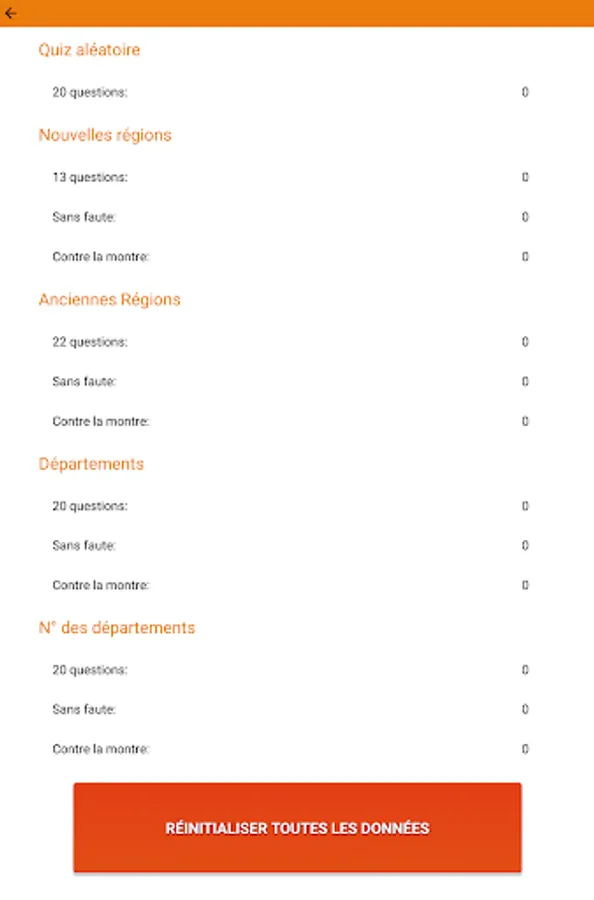 Quiz aléatoire

20 questions: 0

Nouvelles régions

13 questions: 0

Sans faute: 0

Contre la montre: 0

Anciennes Régions

22 questions: 0

Sans faute: 0

Contre la montre: 0

Départements

20 questions: 0

Sans faute: 0

Contre la montre: 0

N° des départements

20 questions: 0

Sans faute: 0

Contre la montre: 0

RÉINITIALISER TOUTES LES DONNÉES